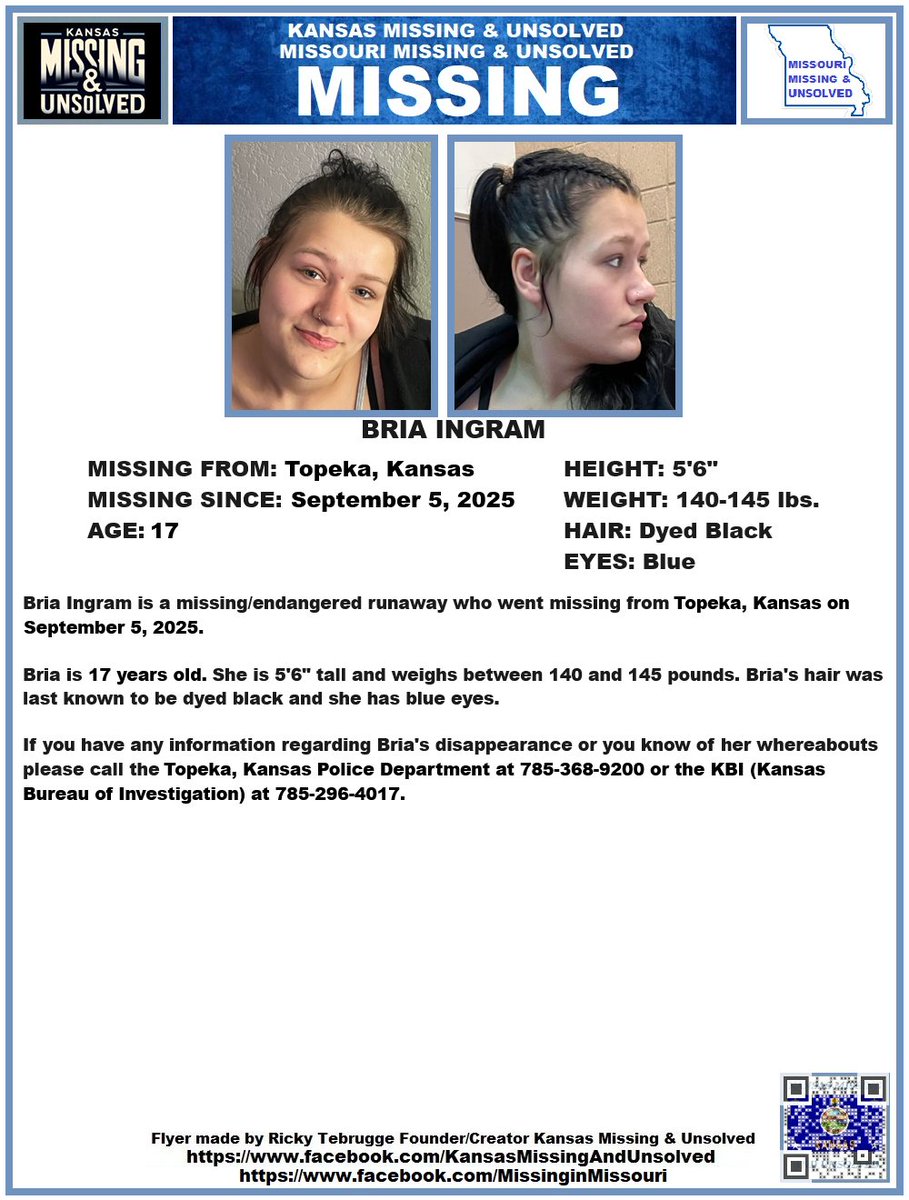 KANSAS
MISSING
&
UNSOLVED

KANSAS MISSING & UNSOLVED
MISSOURI MISSING & UNSOLVED
MISSING

MISSOURI
MISSING &
UNSOLVED

BRIA INGRAM

MISSING FROM: Topeka, Kansas
MISSING SINCE: September 5, 2025
AGE: 17

HEIGHT: 5'6"
WEIGHT: 140-145 lbs.
HAIR: Dyed Black
EYES: Blue

Bria Ingram is a missing/endangered runaway who went missing from Topeka, Kansas on September 5, 2025.

Bria is 17 years old. She is 5'6" tall and weighs between 140 and 145 pounds. Bria's hair was last known to be dyed black and she has blue eyes.

If you have any information regarding Bria's disappearance or you know of her whereabouts please call the Topeka, Kansas Police Department at 785-368-9200 or the KBI (Kansas Bureau of Investigation) at 785-296-4017.

Flyer made by Ricky Tebrugge Founder/Creator Kansas Missing & Unsolved
https://www.facebook.com/KansasMissingAndUnsolved
https://www.facebook.com/MissinginMissouri